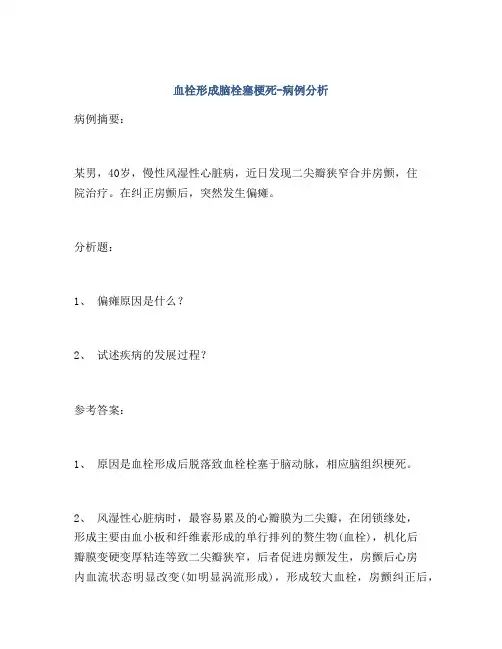 血栓形成脑栓塞梗死-病例分析

病例摘要：

某男，40岁，慢性风湿性心脏病，近日发现二尖瓣狭窄合并房颤，住院治疗。在纠正房颤后，突然发生偏瘫。

分析题：

1、 偏瘫原因是什么？

2、 试述疾病的发展过程？

参考答案：

1、 原因是血栓形成后脱落致血栓栓塞于脑动脉，相应脑组织梗死。

2、 风湿性心脏病时，最容易累及的心瓣膜为二尖瓣，在闭锁缘处，形成主要由血小板和纤维素形成的单行排列的赘生物(血栓)，机化后瓣膜变硬变厚粘连等致二尖瓣狭窄，后者促进房颤发生，房颤后心房内血流状态明显改变(如明显涡流形成)，形成较大血栓，房颤纠正后，